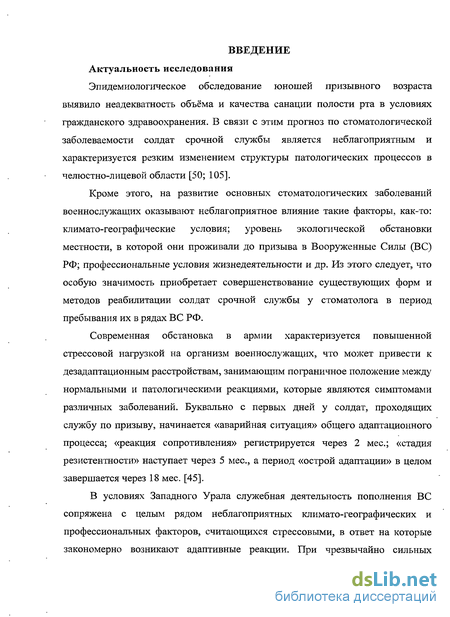 ВВЕДЕНИЕ

Актуальность исследования

Эпидемиологическое обследование юношей призывного возраста выявило неадекватность объёма и качества санации полости рта в условиях гражданского здравоохранения. В связи с этим прогноз по стоматологической заболеваемости солдат срочной службы является неблагоприятным и характеризуется резким изменением структуры патологических процессов в челюстно-лицевой области [50; 105].

Кроме этого, на развитие основных стоматологических заболеваний военнослужащих оказывают неблагоприятное влияние такие факторы, как-то: климато-географические условия; уровень экологической обстановки местности, в которой они проживали до призыва в Вооруженные Силы (ВС) РФ; профессиональные условия жизнедеятельности и др. Из этого следует, что особую значимость приобретает совершенствование существующих форм и методов реабилитации солдат срочной службы у стоматолога в период пребывания их в рядах ВС РФ.

Современная обстановка в армии характеризуется повышенной стрессовой нагрузкой на организм военнослужащих, что может привести к дезадаптационным расстройствам, занимающим пограничное положение между нормальными и патологическими реакциями, которые являются симптомами различных заболеваний. Буквально с первых дней у солдат, проходящих службу по призыву, начинается «аварийная ситуация» общего адаптационного процесса; «реакция сопротивления» регистрируется через 2 мес.; «стадия резистентности» наступает через 5 мес., а период «острой адаптации» в целом завершается через 18 мес. [45].

В условиях Западного Урала служебная деятельность пополнения ВС сопряжена с целым рядом неблагоприятных климато-географических и профессиональных факторов, считающихся стрессовыми, в ответ на которые закономерно возникают адаптивные реакции. При чрезвычайно сильных

dsLib.net
библиотека диссертаций